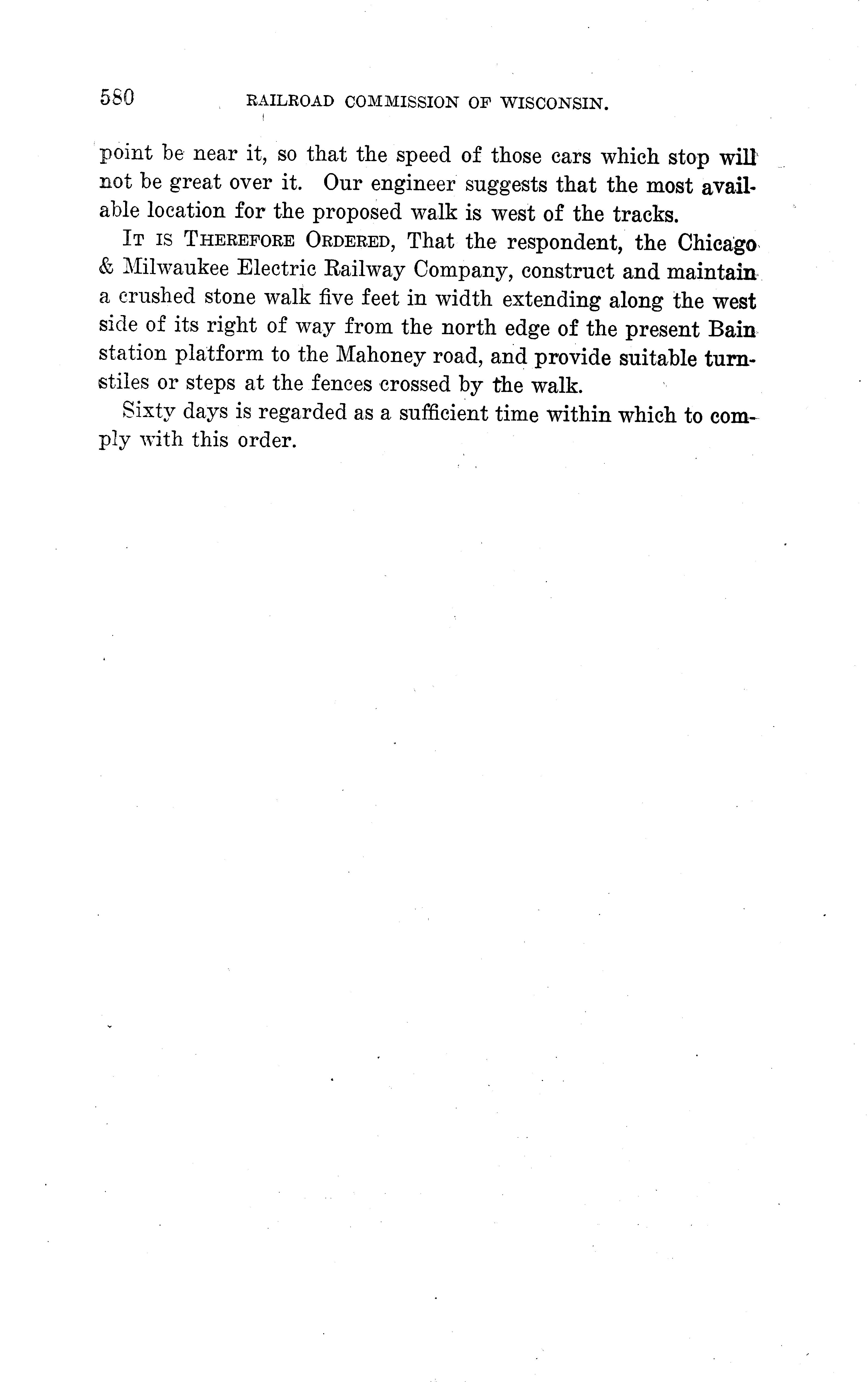 580 RAILROAD COMMISSION OF WISCONSIN.

point be near it, so that the speed of those cars which stop will not be great over it. Our engineer suggests that the most available location for the proposed walk is west of the tracks.

IT IS THEREFORE ORDERED, That the respondent, the Chicago & Milwaukee Electric Railway Company, construct and maintain a crushed stone walk five feet in width extending along the west side of its right of way from the north edge of the present Bain station platform to the Mahoney road, and provide suitable turnstiles or steps at the fences crossed by the walk.

Sixty days is regarded as a sufficient time within which to comply with this order.